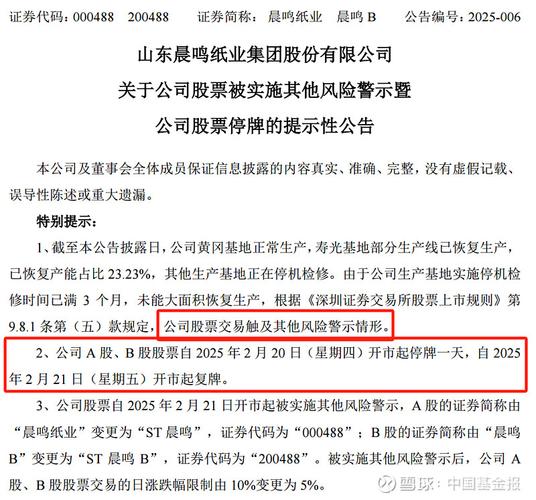 证券代码：000488　200488　　证券简称：晨鸣纸业　晨鸣 B　　公告编号：2025-006

山东晨鸣纸业集团股份有限公司
关于公司股票被实施其他风险警示暨
公司股票停牌的提示性公告

本公司及董事会全体成员保证信息披露的内容真实、准确、完整，没有虚假记载、误导性陈述或重大遗漏。

特别提示：

1、截至本公告披露日，公司黄冈基地正常生产，寿光基地部分生产线已恢复生产，已恢复产能占比 23.23%，其他生产基地正在停机检修。由于公司生产基地实施停机检修时间已满 3 个月，未能大面积恢复生产，根据《深圳证券交易所股票上市规则》第 9.8.1 条第（五）款规定，公司股票交易触及其他风险警示情形。

2、公司 A 股、B 股股票自 2025 年 2 月 20 日（星期四）开市起停牌一天，自 2025 年 2 月 21 日（星期五）开市起复牌。

3、公司股票自 2025 年 2 月 21 日开市起被实施其他风险警示，A 股的证券简称由“晨鸣纸业”变更为“ST 晨鸣”，证券代码为“000488”；B 股的证券简称由“晨鸣 B”变更为“ST 晨鸣 B”，证券代码为“200488”。被实施其他风险警示后，公司 A 股、B 股股票交易的日涨跌幅限制由 10%变更为 5%。

雪球：中国基金报